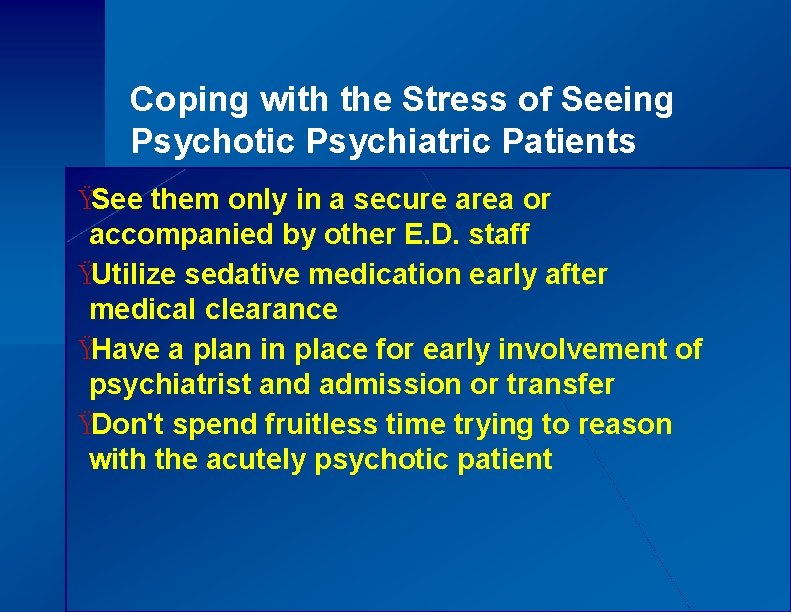 Coping with the Stress of Seeing Psychotic Psychiatric Patients

ŸSee them only in a secure area or accompanied by other E.D. staff

ŸUtilize sedative medication early after medical clearance

ŸHave a plan in place for early involvement of psychiatrist and admission or transfer

ŸDon't spend fruitless time trying to reason with the acutely psychotic patient